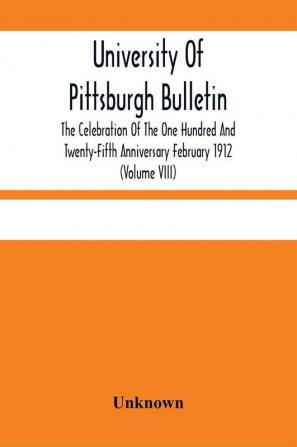 University Of Pittsburgh Bulletin

The Celebration Of The One Hundred And Twenty-Fifth Anniversary February 1912 (Volume VIII)

Unknown